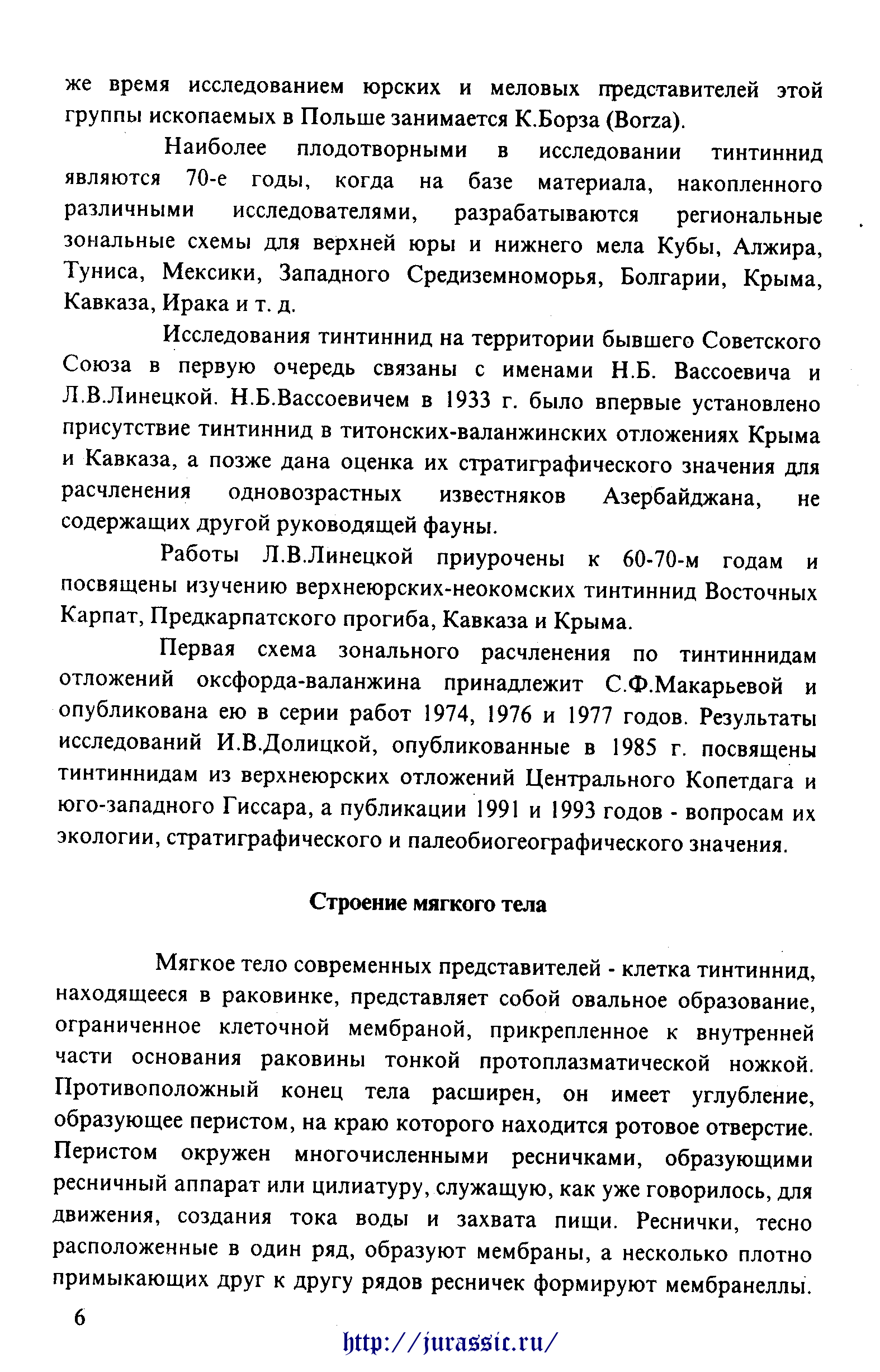 же время исследованием юрских и меловых представителей этой группы ископаемых в Польше занимается К.Борза (Borza).

Наиболее плодотворными в исследовании тинтиннид являются 70-е годы, когда на базе материала, накопленного различными исследователями, разрабатываются региональные зональные схемы для верхней юры и нижнего мела Кубы, Алжира, Туниса, Мексики, Западного Средиземноморья, Болгарии, Крыма, Кавказа, Ирака и т. д.

Исследования тинтиннид на территории бывшего Советского Союза в первую очередь связаны с именами Н.Б. Вассоевича и Л.В.Линецкой. Н.Б.Вассоевичем в 1933 г. было впервые установлено присутствие тинтиннид в титонских-валанжинских отложениях Крыма и Кавказа, а позже дана оценка их стратиграфического значения для расчленения одновозрастных известняков Азербайджана, не содержащих другой руководящей фауны.

Работы Л.В.Линецкой приурочены к 60-70-м годам и посвящены изучению верхнеюрских-неокомских тинтиннид Восточных Карпат, Предкарпатского прогиба, Кавказа и Крыма.

Первая схема зонального расчленения по тинтиннидам отложений оксфорда-валанжина принадлежит С.Ф.Макарьевой и опубликована ею в серии работ 1974, 1976 и 1977 годов. Результаты исследований И.В.Долицкой, опубликованные в 1985 г. посвящены тинтиннидам из верхнеюрских отложений Центрального Копетдага и юго-западного Гиссара, а публикации 1991 и 1993 годов - вопросам их экологии, стратиграфического и палеобиогеографического значения.

Строение мягкого тела

Мягкое тело современных представителей - клетка тинтиннид, находящееся в раковинке, представляет собой овальное образование, ограниченное клеточной мембраной, прикрепленное к внутренней части основания раковины тонкой протоплазматической ножкой. Противоположный конец тела расширен, он имеет углубление, образующее перистом, на краю которого находится ротовое отверстие. Перистом окружен многочисленными ресничками, образующими ресничный аппарат или цилиатуру, служащую, как уже говорилось, для движения, создания тока воды и захвата пищи. Реснички, тесно расположенные в один ряд, образуют мембраны, а несколько плотно примыкающих друг к другу рядов ресничек формируют мембранеллы.

6

http://jurassic.ru/